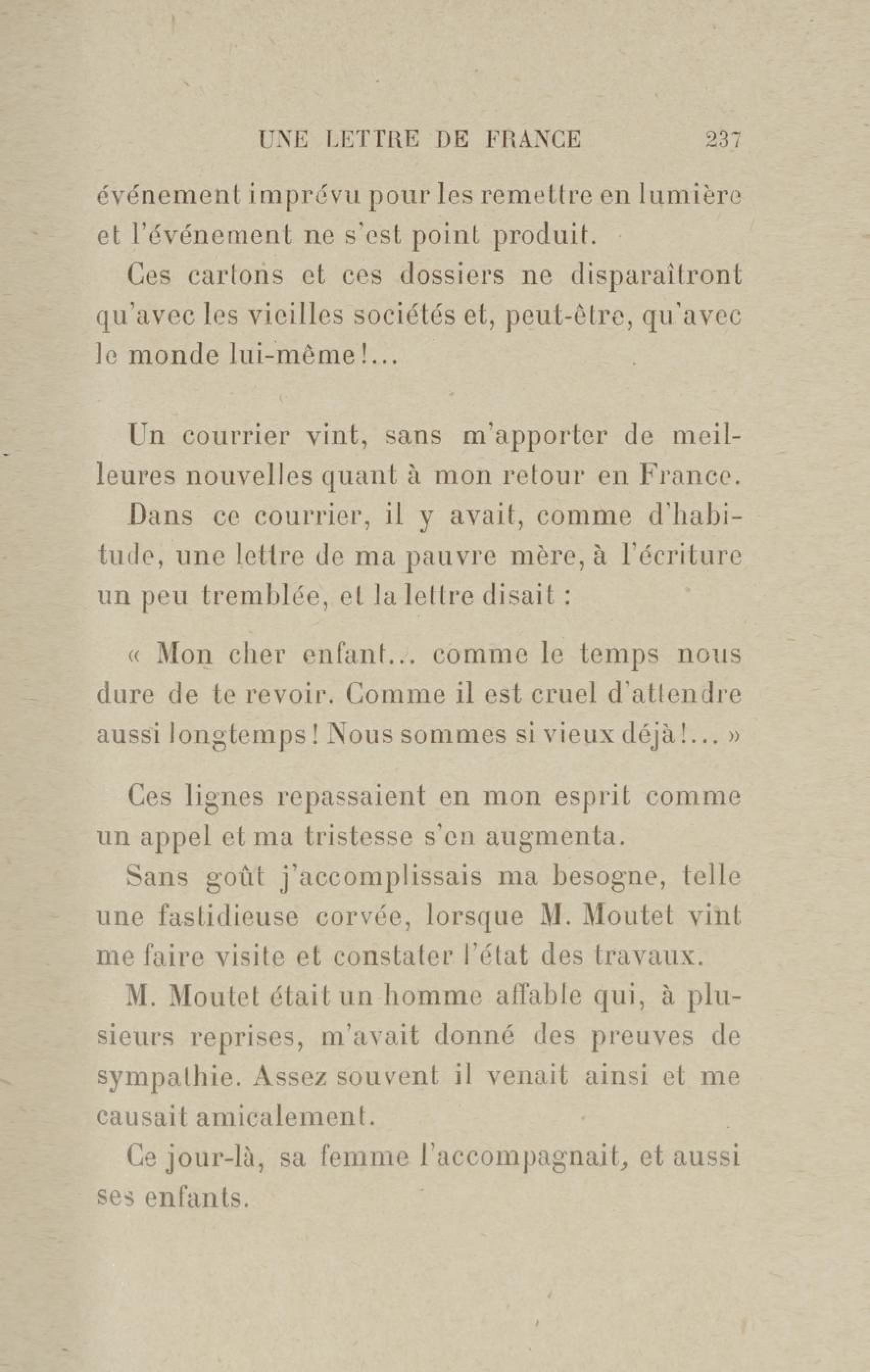 UNE LETTRE DE FRANCE 237

événement imprévu pour les remettre en lumière et l'événement ne s'est point produit.

Ces cartons et ces dossiers ne disparaîtront qu'avec les vieilles sociétés et, peut-être, qu'avec le monde lui-même!...

Un courrier vint, sans m'apporter de meilleures nouvelles quant à mon retour en France.

Dans ce courrier, il y avait, comme d'habitude, une lettre de ma pauvre mère, à l'écriture un peu tremblée, et la lettre disait :

« Mon cher enfant... comme le temps nous dure de te revoir. Comme il est cruel d'attendre aussi longtemps! Nous sommes si vieux déjà!... »

Ces lignes repassaient en mon esprit comme un appel et ma tristesse s'en augmenta.

Sans goût j'accomplissais ma besogne, telle une fastidieuse corvée, lorsque M. Moutet vint me faire visite et constater l'état des travaux.

M. Moutet était un homme affable qui, à plusieurs reprises, m'avait donné des preuves de sympathie. Assez souvent il venait ainsi et me causait amicalement.

Ce jour-là, sa femme l'accompagnait, et aussi ses enfants.